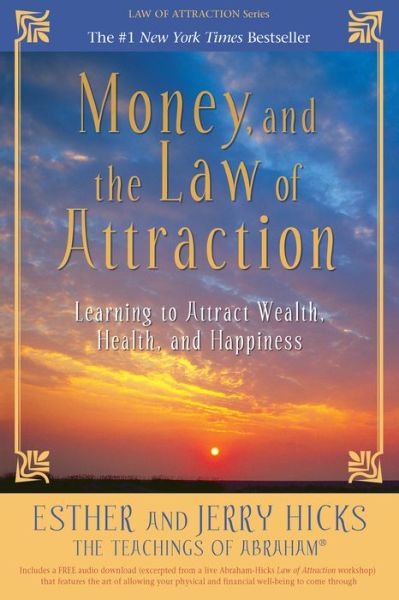 LAW OF ATTRACTION Series

The #1 New York Times Bestseller

Money, and the Law of Attraction

Learning to Attract Wealth, Health, and Happiness

ESTHER AND JERRY HICKS
THE TEACHINGS OF ABRAHAM®

Includes a FREE audio download (excerpted from a live Abraham-Hicks Law of Attraction workshop) that features the art of allowing your physical and financial well-being to come through